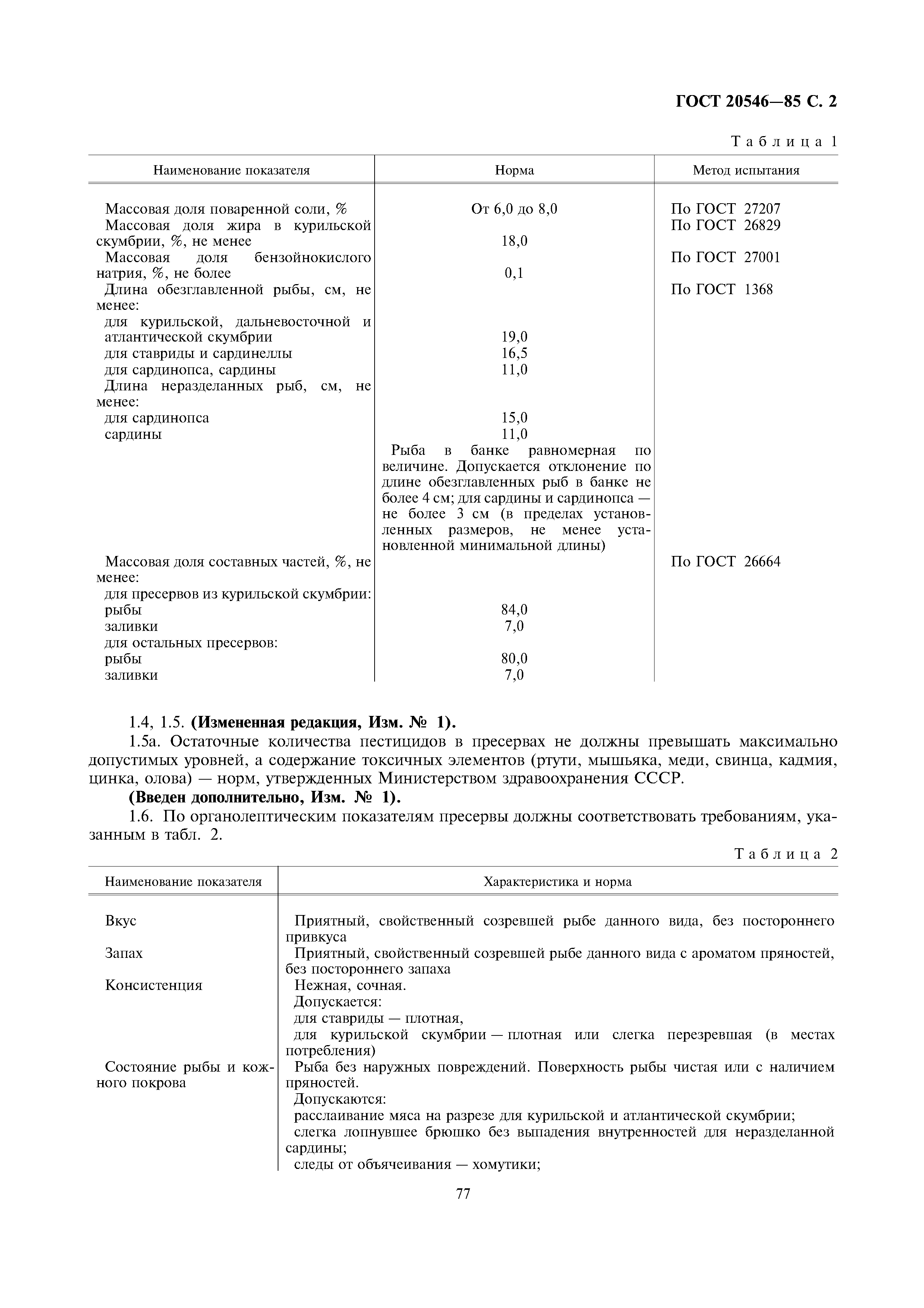 ГОСТ 20546—85 С. 2

Таблица 1

| Наименование показателя | Норма | Метод испытания |
|---|---|---|
| Массовая доля поваренной соли, % | От 6,0 до 8,0 | По ГОСТ 27207 |
| Массовая доля жира в курильской скумбрии, %, не менее | 18,0 | По ГОСТ 26829 |
| Массовая доля бензойнокислого натрия, %, не более | 0,1 | По ГОСТ 27001 |
| Длина обезглавленной рыбы, см, не менее: | | По ГОСТ 1368 |
| для курильской, дальневосточной и атлантической скумбрии | 19,0 | |
| для ставриды и сардинеллы | 16,5 | |
| для сардинопса, сардины | 11,0 | |
| Длина неразделанных рыб, см, не менее: | | |
| для сардинопса | 15,0 | |
| сардины | 11,0 | |
| | Рыба в банке равномерная по величине. Допускается отклонение по длине обезглавленных рыб в банке не более 4 см; для сардины и сардинопса — не более 3 см (в пределах установленных размеров, не менее установленной минимальной длины) | |
| Массовая доля составных частей, %, не менее: | | По ГОСТ 26664 |
| для пресервов из курильской скумбрии: | | |
| рыбы | 84,0 | |
| заливки | 7,0 | |
| для остальных пресервов: | | |
| рыбы | 80,0 | |
| заливки | 7,0 | |

1.4, 1.5. **(Измененная редакция, Изм. № 1).**

1.5а. Остаточные количества пестицидов в пресервах не должны превышать максимально допустимых уровней, а содержание токсичных элементов (ртути, мышьяка, меди, свинца, кадмия, цинка, олова) — норм, утвержденных Министерством здравоохранения СССР.

**(Введен дополнительно, Изм. № 1).**

1.6. По органолептическим показателям пресервы должны соответствовать требованиям, указанным в табл. 2.

Таблица 2

| Наименование показателя | Характеристика и норма |
|---|---|
| Вкус | Приятный, свойственный созревшей рыбе данного вида, без постороннего привкуса |
| Запах | Приятный, свойственный созревшей рыбе данного вида с ароматом пряностей, без постороннего запаха |
| Консистенция | Нежная, сочная. Допускается: для ставриды — плотная, для курильской скумбрии — плотная или слегка перезревшая (в местах потребления) |
| Состояние рыбы и кожного покрова | Рыба без наружных повреждений. Поверхность рыбы чистая или с наличием пряностей. Допускаются: расслаивание мяса на разрезе для курильской и атлантической скумбрии; слегка лопнувшее брюшко без выпадения внутренностей для неразделанной сардины; следы от объячеивания — хомутики; |

77